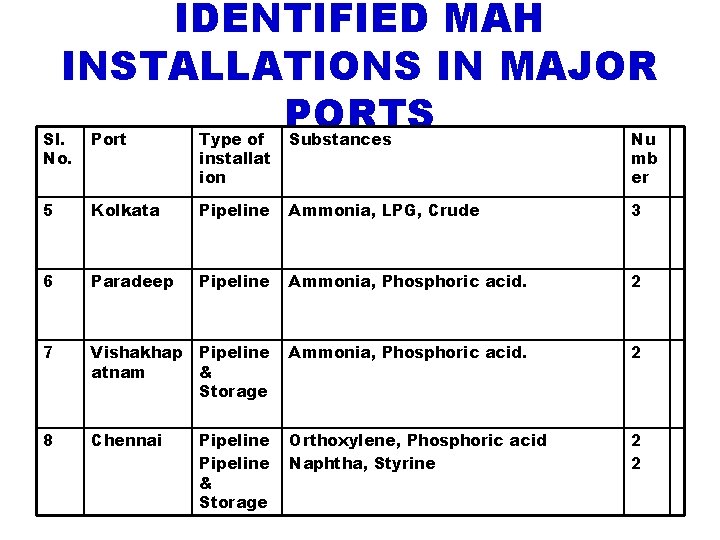 IDENTIFIED MAH INSTALLATIONS IN MAJOR PORTS

| Sl. No. | Port | Type of installation | Substances | Number |
|---|---|---|---|---|
| 5 | Kolkata | Pipeline | Ammonia, LPG, Crude | 3 |
| 6 | Paradeep | Pipeline | Ammonia, Phosphoric acid. | 2 |
| 7 | Vishakhapatnam | Pipeline & Storage | Ammonia, Phosphoric acid. | 2 |
| 8 | Chennai | Pipeline Pipeline & Storage | Orthoxylene, Phosphoric acid Naphtha, Styrine | 2 2 |